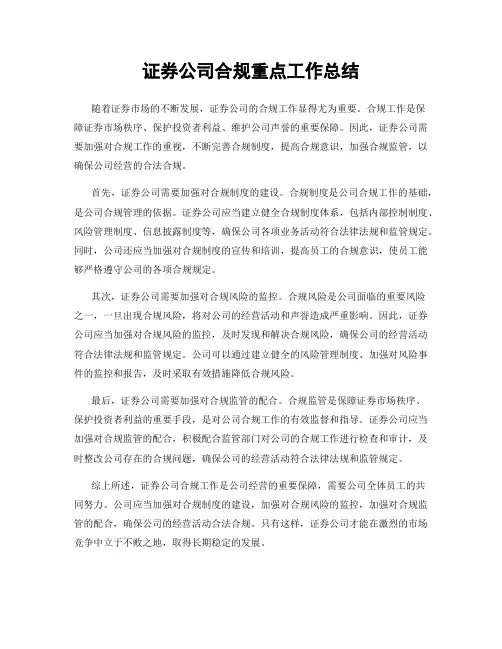 证券公司合规重点工作总结

随着证券市场的不断发展，证券公司的合规工作显得尤为重要。合规工作是保障证券市场秩序、保护投资者利益、维护公司声誉的重要保障。因此，证券公司需要加强对合规工作的重视，不断完善合规制度，提高合规意识，加强合规监管，以确保公司经营的合法合规。

首先，证券公司需要加强对合规制度的建设。合规制度是公司合规工作的基础，是公司合规管理的依据。证券公司应当建立健全合规制度体系，包括内部控制制度、风险管理制度、信息披露制度等，确保公司各项业务活动符合法律法规和监管规定。同时，公司还应当加强对合规制度的宣传和培训，提高员工的合规意识，使员工能够严格遵守公司的各项合规规定。

其次，证券公司需要加强对合规风险的监控。合规风险是公司面临的重要风险之一，一旦出现合规风险，将对公司的经营活动和声誉造成严重影响。因此，证券公司应当加强对合规风险的监控，及时发现和解决合规风险，确保公司的经营活动符合法律法规和监管规定。公司可以通过建立健全的风险管理制度、加强对风险事件的监控和报告，及时采取有效措施降低合规风险。

最后，证券公司需要加强对合规监管的配合。合规监管是保障证券市场秩序、保护投资者利益的重要手段，是对公司合规工作的有效监督和指导。证券公司应当加强对合规监管的配合，积极配合监管部门对公司的合规工作进行检查和审计，及时整改公司存在的合规问题，确保公司的经营活动符合法律法规和监管规定。

综上所述，证券公司合规工作是公司经营的重要保障，需要公司全体员工的共同努力。公司应当加强对合规制度的建设，加强对合规风险的监控，加强对合规监管的配合，确保公司的经营活动合法合规。只有这样，证券公司才能在激烈的市场竞争中立于不败之地，取得长期稳定的发展。